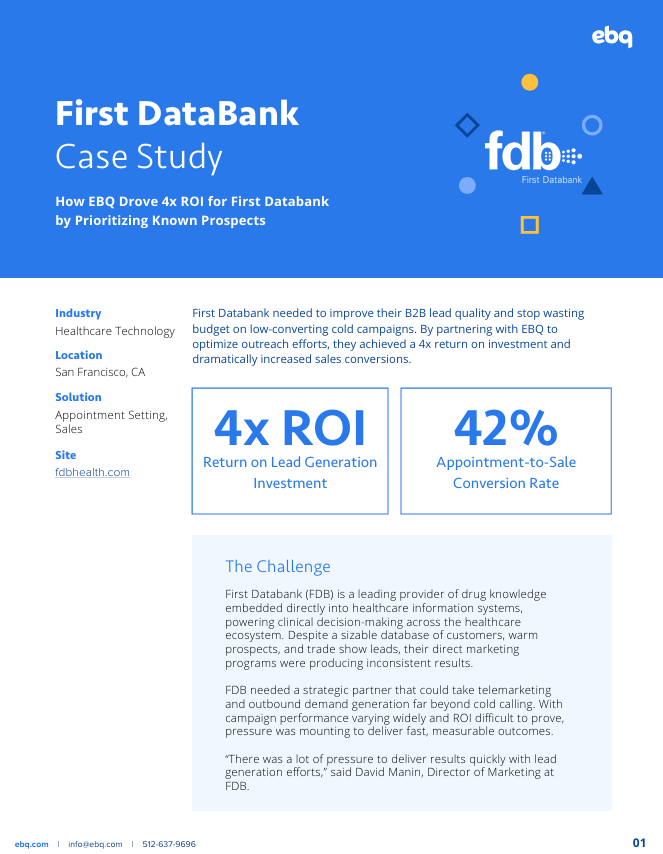 ebq

First DataBank
Case Study

How EBQ Drove 4x ROI for First Databank by Prioritizing Known Prospects

fdb
First Databank

Industry
Healthcare Technology

Location
San Francisco, CA

Solution
Appointment Setting, Sales

Site
fdbhealth.com

First Databank needed to improve their B2B lead quality and stop wasting budget on low-converting cold campaigns. By partnering with EBQ to optimize outreach efforts, they achieved a 4x return on investment and dramatically increased sales conversions.

4x ROI
Return on Lead Generation Investment

42%
Appointment-to-Sale Conversion Rate

The Challenge

First Databank (FDB) is a leading provider of drug knowledge embedded directly into healthcare information systems, powering clinical decision-making across the healthcare ecosystem. Despite a sizable database of customers, warm prospects, and trade show leads, their direct marketing programs were producing inconsistent results.

FDB needed a strategic partner that could take telemarketing and outbound demand generation far beyond cold calling. With campaign performance varying widely and ROI difficult to prove, pressure was mounting to deliver fast, measurable outcomes.

“There was a lot of pressure to deliver results quickly with lead generation efforts,” said David Manin, Director of Marketing at FDB.

ebq.com | info@ebq.com | 512-637-9696

01